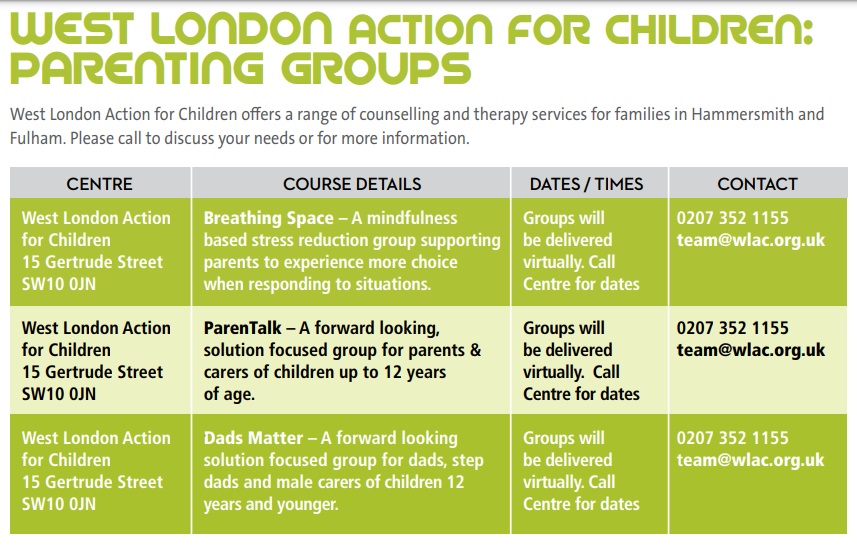 WEST LONDON ACTION FOR CHILDREN: PARENTING GROUPS

West London Action for Children offers a range of counselling and therapy services for families in Hammersmith and Fulham. Please call to discuss your needs or for more information.

| CENTRE | COURSE DETAILS | DATES / TIMES | CONTACT |
|---|---|---|---|
| West London Action for Children 15 Gertrude Street SW10 0JN | Breathing Space – A mindfulness based stress reduction group supporting parents to experience more choice when responding to situations. | Groups will be delivered virtually. Call Centre for dates | 0207 352 1155 team@wlac.org.uk |
| West London Action for Children 15 Gertrude Street SW10 0JN | ParenTalk – A forward looking, solution focused group for parents & carers of children up to 12 years of age. | Groups will be delivered virtually. Call Centre for dates | 0207 352 1155 team@wlac.org.uk |
| West London Action for Children 15 Gertrude Street SW10 0JN | Dads Matter – A forward looking solution focused group for dads, step dads and male carers of children 12 years and younger. | Groups will be delivered virtually. Call Centre for dates | 0207 352 1155 team@wlac.org.uk |